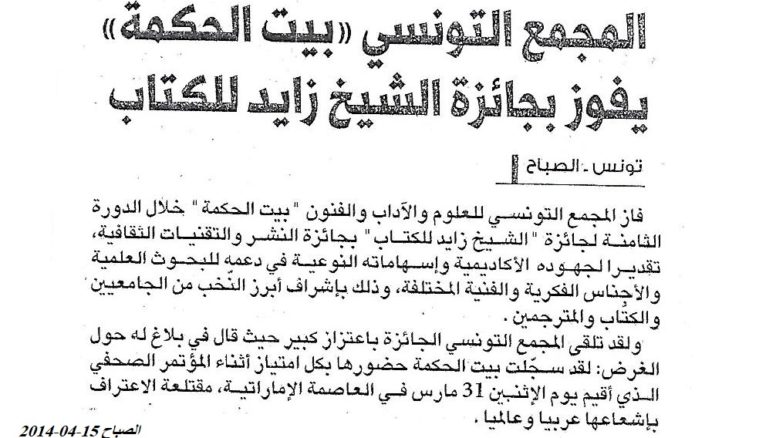 المجمع التونسي «بيت الحكمة»
يفوز بجائزة الشيخ زايد للكتاب

تونس ـ الصباح

فاز المجمع التونسي للعلوم والآداب والفنون "بيت الحكمة" خلال الدورة الثامنة لجائزة "الشيخ زايد للكتاب" بجائزة النشر والتقنيات الثقافية، تقديرا لجهوده الأكاديمية وإسهاماته النوعية في دعمه للبحوث العلمية والأجناس الفكرية والفنية المختلفة، وذلك بإشراف أبرز النّخب من الجامعيين والكتّاب والمترجمين.

ولقد تلقى المجمع التونسي الجائزة باعتزاز كبير حيث قال في بلاغ له حول الغرض: لقد سجّلت بيت الحكمة حضورها بكل امتياز أثناء المؤتمر الصحفي الذي أقيم يوم الإثنين 31 مارس في العاصمة الإماراتية، مقتلعة الاعتراف بإشعاعها عربيا وعالميا.

الصباح 15-04-2014